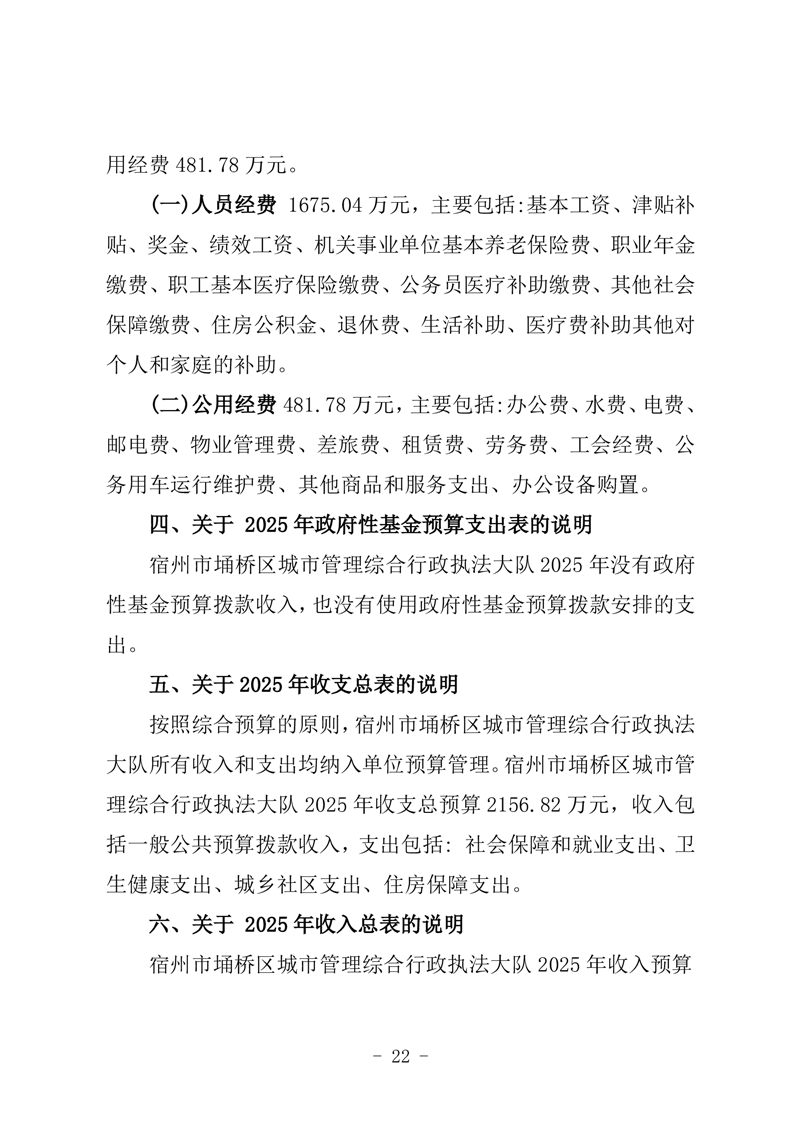 用经费 481.78 万元。

(一)人员经费 1675.04 万元，主要包括:基本工资、津贴补贴、奖金、绩效工资、机关事业单位基本养老保险费、职业年金缴费、职工基本医疗保险缴费、公务员医疗补助缴费、其他社会保障缴费、住房公积金、退休费、生活补助、医疗费补助其他对个人和家庭的补助。

(二)公用经费 481.78 万元，主要包括:办公费、水费、电费、邮电费、物业管理费、差旅费、租赁费、劳务费、工会经费、公务用车运行维护费、其他商品和服务支出、办公设备购置。

四、关于 2025 年政府性基金预算支出表的说明

宿州市埇桥区城市管理综合行政执法大队 2025 年没有政府性基金预算拨款收入，也没有使用政府性基金预算拨款安排的支出。

五、关于 2025 年收支总表的说明

按照综合预算的原则，宿州市埇桥区城市管理综合行政执法大队所有收入和支出均纳入单位预算管理。宿州市埇桥区城市管理综合行政执法大队 2025 年收支总预算 2156.82 万元，收入包括一般公共预算拨款收入，支出包括: 社会保障和就业支出、卫生健康支出、城乡社区支出、住房保障支出。

六、关于 2025 年收入总表的说明

宿州市埇桥区城市管理综合行政执法大队 2025 年收入预算

- 22 -